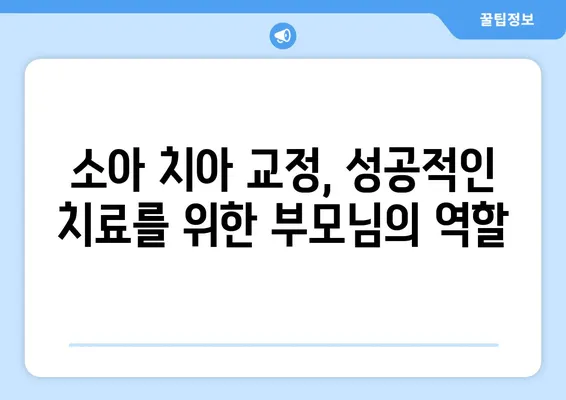 꿀팁정보

소아 치아 교정, 성공적인 치료를 위한 부모님의 역할